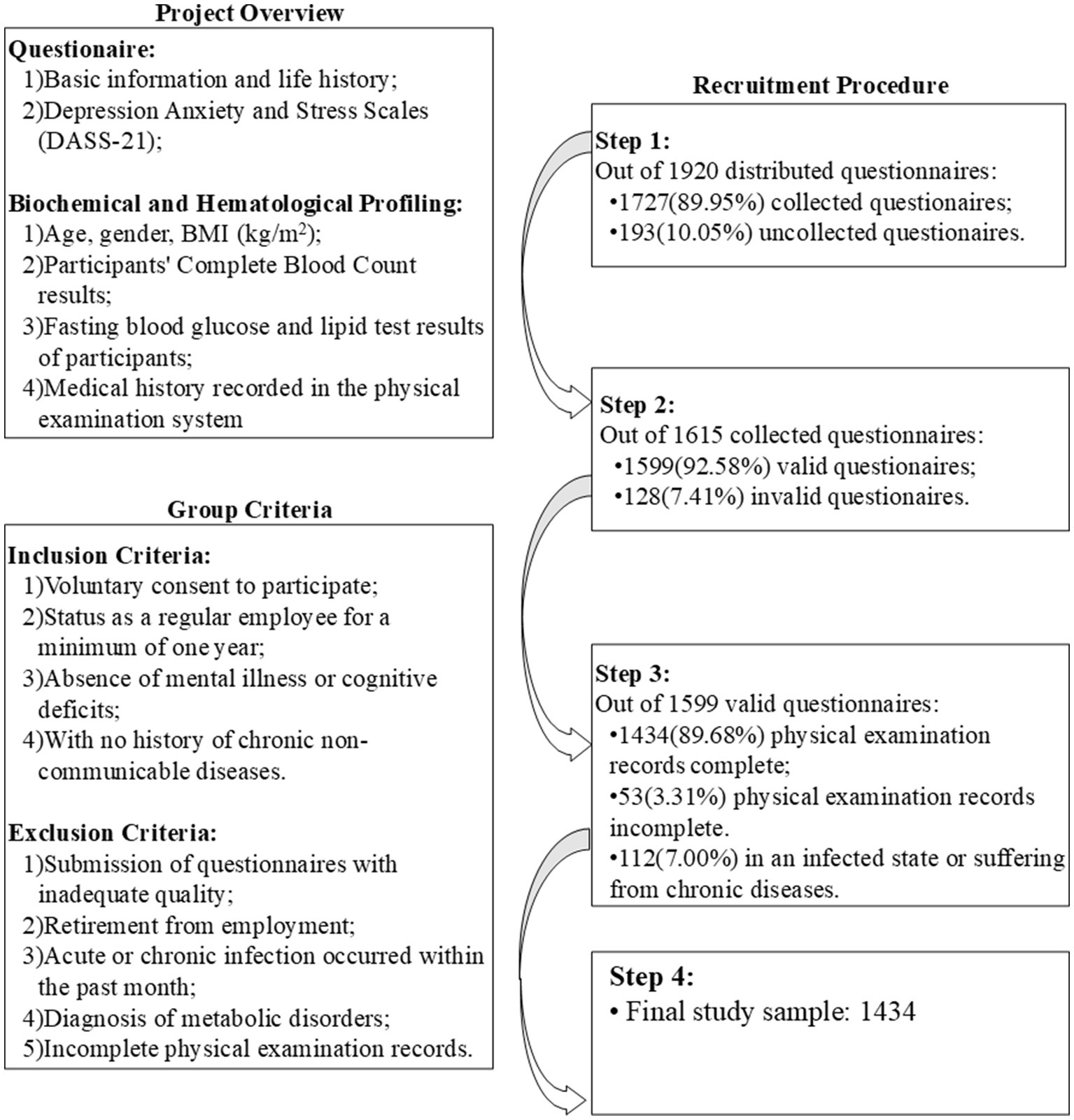 Project Overview

Questionaire:
1)Basic information and life history;
2)Depression Anxiety and Stress Scales (DASS-21);

Biochemical and Hematological Profiling:
1)Age, gender, BMI (kg/m$^2$);
2)Participants' Complete Blood Count results;
3)Fasting blood glucose and lipid test results of participants;
4)Medical history recorded in the physical examination system

Group Criteria

Inclusion Criteria:
1)Voluntary consent to participate;
2)Status as a regular employee for a minimum of one year;
3)Absence of mental illness or cognitive deficits;
4)With no history of chronic non-communicable diseases.

Exclusion Criteria:
1)Submission of questionnaires with inadequate quality;
2)Retirement from employment;
3)Acute or chronic infection occurred within the past month;
4)Diagnosis of metabolic disorders;
5)Incomplete physical examination records.

Recruitment Procedure

Step 1:
Out of 1920 distributed questionnaires:
•1727(89.95%) collected questionaires;
•193(10.05%) uncollected questionaires.

Step 2:
Out of 1615 collected questionnaires:
•1599(92.58%) valid questionaires;
•128(7.41%) invalid questionaires.

Step 3:
Out of 1599 valid questionnaires:
•1434(89.68%) physical examination records complete;
•53(3.31%) physical examination records incomplete.
•112(7.00%) in an infected state or suffering from chronic diseases.

Step 4:
• Final study sample: 1434